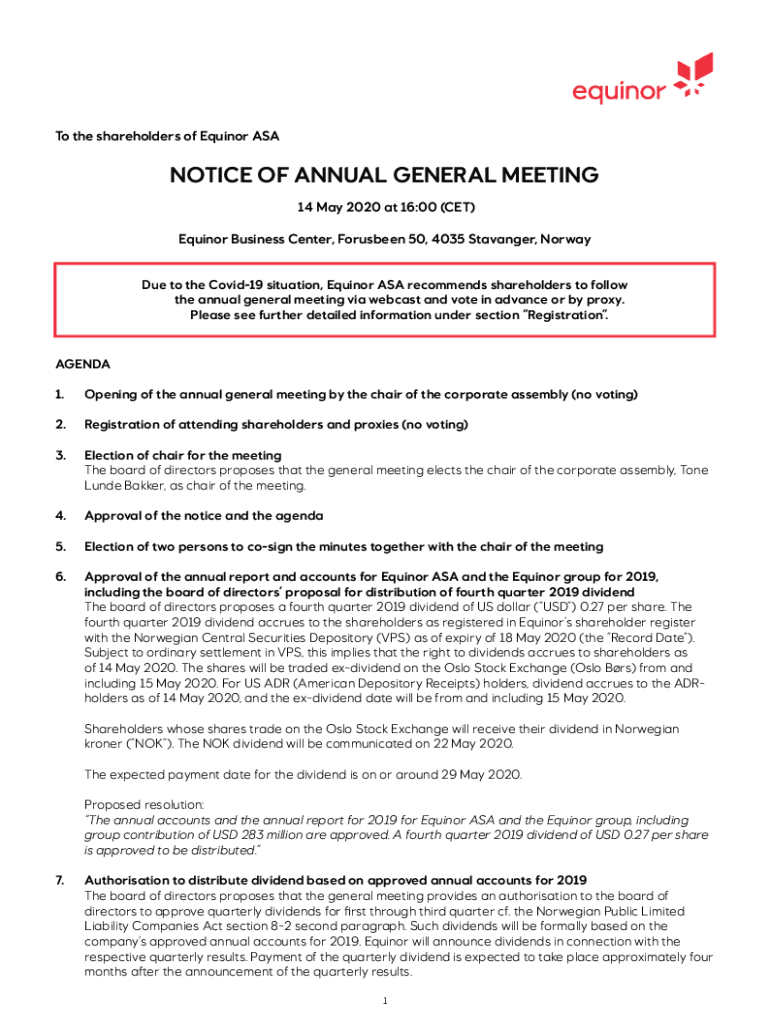 equinor

To the shareholders of Equinor ASA

NOTICE OF ANNUAL GENERAL MEETING

14 May 2020 at 16:00 (CET)

Equinor Business Center, Forusbeen 50, 4035 Stavanger, Norway

Due to the Covid-19 situation, Equinor ASA recommends shareholders to follow the annual general meeting via webcast and vote in advance or by proxy. Please see further detailed information under section "Registration".

AGENDA

1. Opening of the annual general meeting by the chair of the corporate assembly (no voting)

2. Registration of attending shareholders and proxies (no voting)

3. Election of chair for the meeting
The board of directors proposes that the general meeting elects the chair of the corporate assembly, Tone Lunde Bakker, as chair of the meeting.

4. Approval of the notice and the agenda

5. Election of two persons to co-sign the minutes together with the chair of the meeting

6. Approval of the annual report and accounts for Equinor ASA and the Equinor group for 2019, including the board of directors' proposal for distribution of fourth quarter 2019 dividend
The board of directors proposes a fourth quarter 2019 dividend of US dollar ("USD") 0.27 per share. The fourth quarter 2019 dividend accrues to the shareholders as registered in Equinor's shareholder register with the Norwegian Central Securities Depository (VPS) as of expiry of 18 May 2020 (the "Record Date"). Subject to ordinary settlement in VPS, this implies that the right to dividends accrues to shareholders as of 14 May 2020. The shares will be traded ex-dividend on the Oslo Stock Exchange (Oslo Børs) from and including 15 May 2020. For US ADR (American Depository Receipts) holders, dividend accrues to the ADR-holders as of 14 May 2020, and the ex-dividend date will be from and including 15 May 2020.

Shareholders whose shares trade on the Oslo Stock Exchange will receive their dividend in Norwegian kroner ("NOK"). The NOK dividend will be communicated on 22 May 2020.

The expected payment date for the dividend is on or around 29 May 2020.

Proposed resolution:
"The annual accounts and the annual report for 2019 for Equinor ASA and the Equinor group, including group contribution of USD 283 million are approved. A fourth quarter 2019 dividend of USD 0.27 per share is approved to be distributed."

7. Authorisation to distribute dividend based on approved annual accounts for 2019
The board of directors proposes that the general meeting provides an authorisation to the board of directors to approve quarterly dividends for first through third quarter cf. the Norwegian Public Limited Liability Companies Act section 8-2 second paragraph. Such dividends will be formally based on the company's approved annual accounts for 2019. Equinor will announce dividends in connection with the respective quarterly results. Payment of the quarterly dividend is expected to take place approximately four months after the announcement of the quarterly results.

1